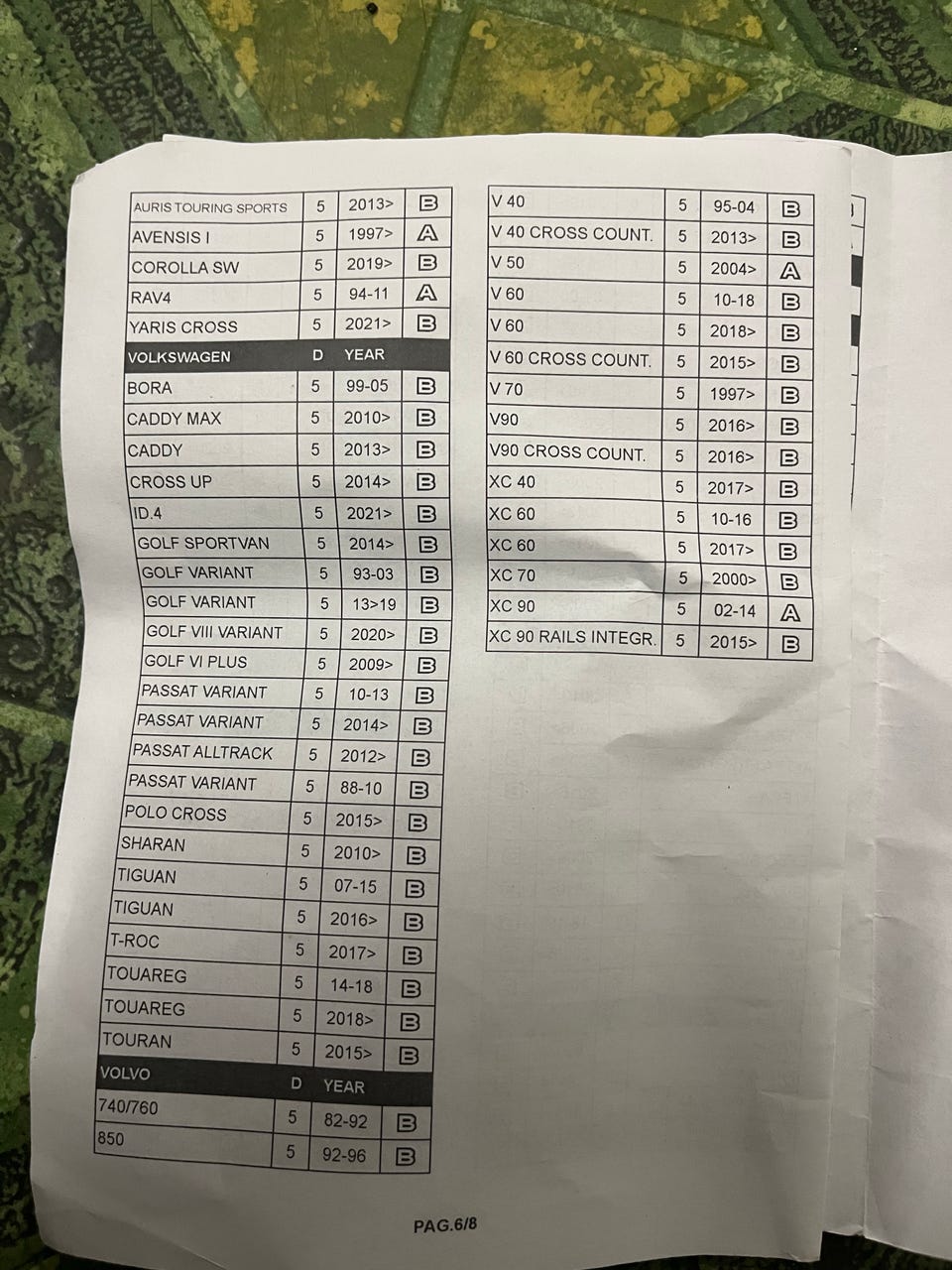 | | | | |
|---|---|---|---|
| AURIS TOURING SPORTS | 5 | 2013> | B |
| AVENSIS I | 5 | 1997> | A |
| COROLLA SW | 5 | 2019> | B |
| RAV4 | 5 | 94-11 | A |
| YARIS CROSS | 5 | 2021> | B |
| VOLKSWAGEN | D | YEAR | |
| BORA | 5 | 99-05 | B |
| CADDY MAX | 5 | 2010> | B |
| CADDY | 5 | 2013> | B |
| CROSS UP | 5 | 2014> | B |
| ID.4 | 5 | 2021> | B |
| GOLF SPORTVAN | 5 | 2014> | B |
| GOLF VARIANT | 5 | 93-03 | B |
| GOLF VARIANT | 5 | 13>19 | B |
| GOLF VIII VARIANT | 5 | 2020> | B |
| GOLF VI PLUS | 5 | 2009> | B |
| PASSAT VARIANT | 5 | 10-13 | B |
| PASSAT VARIANT | 5 | 2014> | B |
| PASSAT ALLTRACK | 5 | 2012> | B |
| PASSAT VARIANT | 5 | 88-10 | B |
| POLO CROSS | 5 | 2015> | B |
| SHARAN | 5 | 2010> | B |
| TIGUAN | 5 | 07-15 | B |
| TIGUAN | 5 | 2016> | B |
| T-ROC | 5 | 2017> | B |
| TOUAREG | 5 | 14-18 | B |
| TOUAREG | 5 | 2018> | B |
| TOURAN | 5 | 2015> | B |
| VOLVO | D | YEAR | |
| 740/760 | 5 | 82-92 | B |
| 850 | 5 | 92-96 | B |

| | | | |
|---|---|---|---|
| V 40 | 5 | 95-04 | B |
| V 40 CROSS COUNT. | 5 | 2013> | B |
| V 50 | 5 | 2004> | A |
| V 60 | 5 | 10-18 | B |
| V 60 | 5 | 2018> | B |
| V 60 CROSS COUNT. | 5 | 2015> | B |
| V 70 | 5 | 1997> | B |
| V90 | 5 | 2016> | B |
| V90 CROSS COUNT. | 5 | 2016> | B |
| XC 40 | 5 | 2017> | B |
| XC 60 | 5 | 10-16 | B |
| XC 60 | 5 | 2017> | B |
| XC 70 | 5 | 2000> | B |
| XC 90 | 5 | 02-14 | A |
| XC 90 RAILS INTEGR. | 5 | 2015> | B |

PAG.6/8